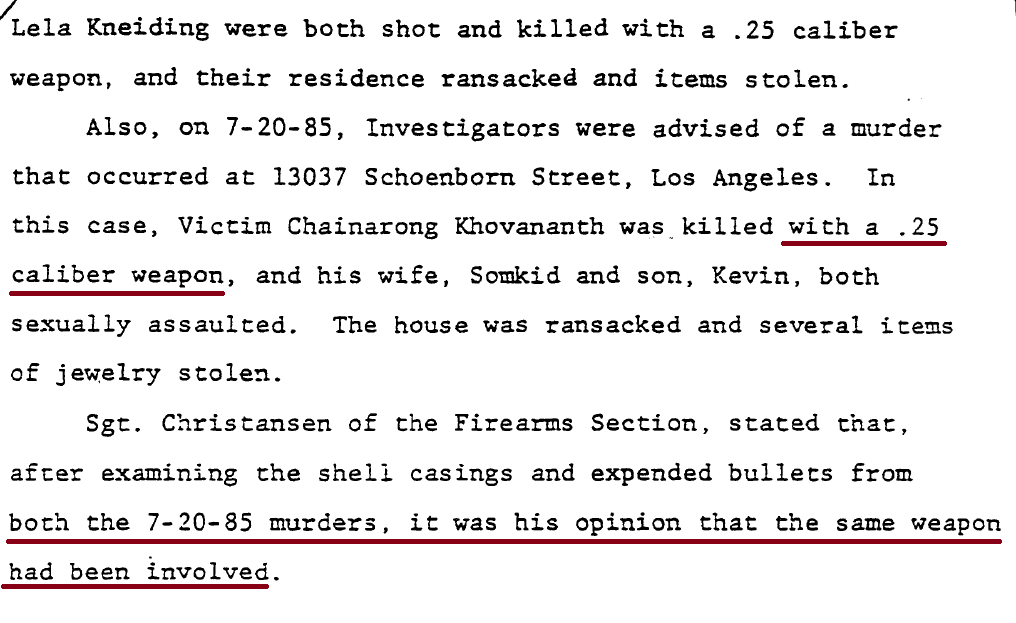 Lela Kneiding were both shot and killed with a .25 caliber weapon, and their residence ransacked and items stolen.

Also, on 7-20-85, Investigators were advised of a murder that occurred at 13037 Schoenborn Street, Los Angeles. In this case, Victim Chainarong Khovananth was killed with a .25 caliber weapon, and his wife, Somkid and son, Kevin, both sexually assaulted. The house was ransacked and several items of jewelry stolen.

Sgt. Christansen of the Firearms Section, stated that, after examining the shell casings and expended bullets from both the 7-20-85 murders, it was his opinion that the same weapon had been involved.